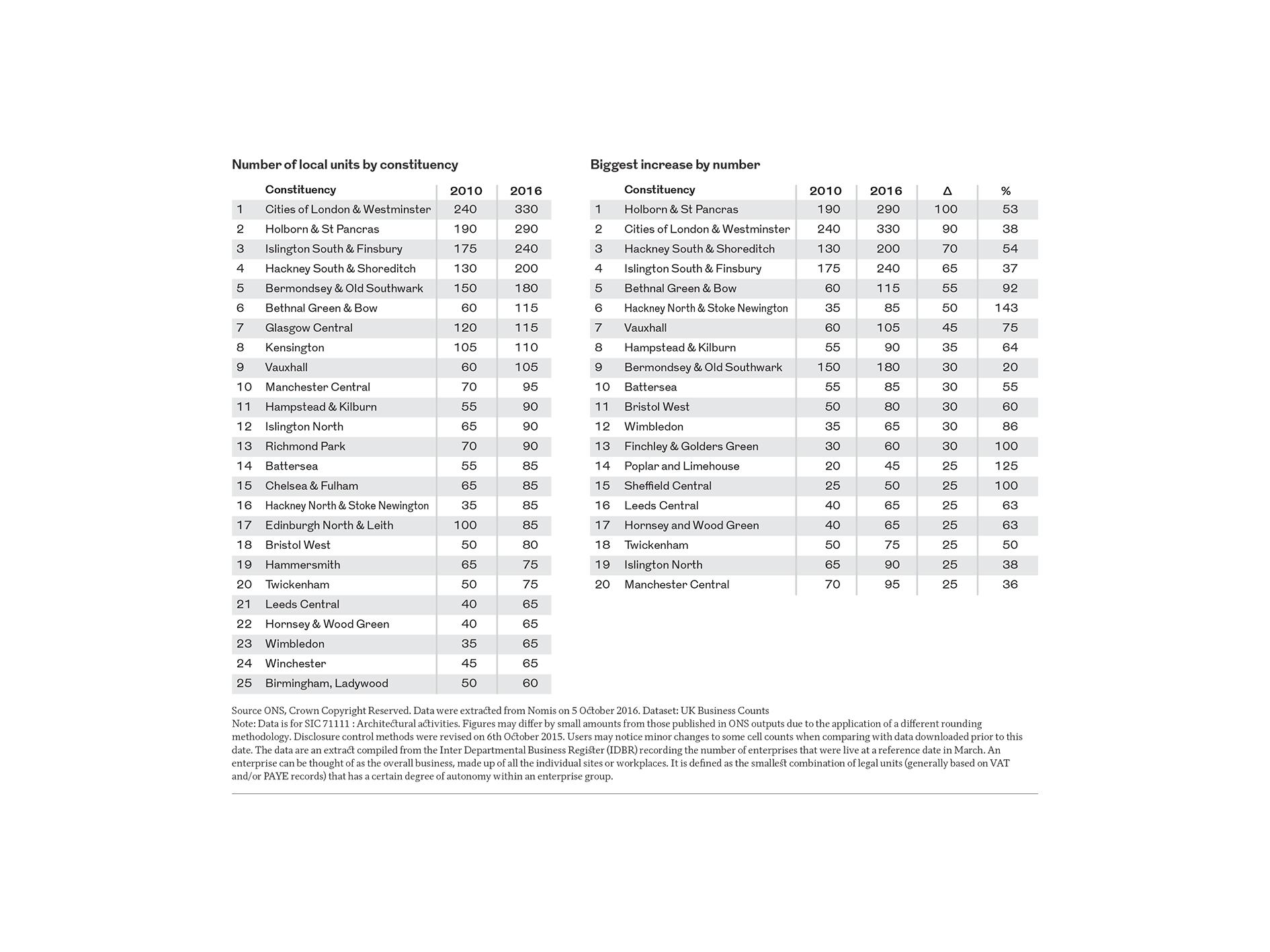 Number of local units by constituency

| | Constituency | 2010 | 2016 |
|---|---|---|---|
| 1 | Cities of London & Westminster | 240 | 330 |
| 2 | Holborn & St Pancras | 190 | 290 |
| 3 | Islington South & Finsbury | 175 | 240 |
| 4 | Hackney South & Shoreditch | 130 | 200 |
| 5 | Bermondsey & Old Southwark | 150 | 180 |
| 6 | Bethnal Green & Bow | 60 | 115 |
| 7 | Glasgow Central | 120 | 115 |
| 8 | Kensington | 105 | 110 |
| 9 | Vauxhall | 60 | 105 |
| 10 | Manchester Central | 70 | 95 |
| 11 | Hampstead & Kilburn | 55 | 90 |
| 12 | Islington North | 65 | 90 |
| 13 | Richmond Park | 70 | 90 |
| 14 | Battersea | 55 | 85 |
| 15 | Chelsea & Fulham | 65 | 85 |
| 16 | Hackney North & Stoke Newington | 35 | 85 |
| 17 | Edinburgh North & Leith | 100 | 85 |
| 18 | Bristol West | 50 | 80 |
| 19 | Hammersmith | 65 | 75 |
| 20 | Twickenham | 50 | 75 |
| 21 | Leeds Central | 40 | 65 |
| 22 | Hornsey & Wood Green | 40 | 65 |
| 23 | Wimbledon | 35 | 65 |
| 24 | Winchester | 45 | 65 |
| 25 | Birmingham, Ladywood | 50 | 60 |

Biggest increase by number

| | Constituency | 2010 | 2016 | Δ | % |
|---|---|---|---|---|---|
| 1 | Holborn & St Pancras | 190 | 290 | 100 | 53 |
| 2 | Cities of London & Westminster | 240 | 330 | 90 | 38 |
| 3 | Hackney South & Shoreditch | 130 | 200 | 70 | 54 |
| 4 | Islington South & Finsbury | 175 | 240 | 65 | 37 |
| 5 | Bethnal Green & Bow | 60 | 115 | 55 | 92 |
| 6 | Hackney North & Stoke Newington | 35 | 85 | 50 | 143 |
| 7 | Vauxhall | 60 | 105 | 45 | 75 |
| 8 | Hampstead & Kilburn | 55 | 90 | 35 | 64 |
| 9 | Bermondsey & Old Southwark | 150 | 180 | 30 | 20 |
| 10 | Battersea | 55 | 85 | 30 | 55 |
| 11 | Bristol West | 50 | 80 | 30 | 60 |
| 12 | Wimbledon | 35 | 65 | 30 | 86 |
| 13 | Finchley & Golders Green | 30 | 60 | 30 | 100 |
| 14 | Poplar and Limehouse | 20 | 45 | 25 | 125 |
| 15 | Sheffield Central | 25 | 50 | 25 | 100 |
| 16 | Leeds Central | 40 | 65 | 25 | 63 |
| 17 | Hornsey and Wood Green | 40 | 65 | 25 | 63 |
| 18 | Twickenham | 50 | 75 | 25 | 50 |
| 19 | Islington North | 65 | 90 | 25 | 38 |
| 20 | Manchester Central | 70 | 95 | 25 | 36 |

Source ONS, Crown Copyright Reserved. Data were extracted from Nomis on 5 October 2016. Dataset: UK Business Counts
Note: Data is for SIC 71111 : Architectural activities. Figures may differ by small amounts from those published in ONS outputs due to the application of a different rounding methodology. Disclosure control methods were revised on 6th October 2015. Users may notice minor changes to some cell counts when comparing with data downloaded prior to this date. The data are an extract compiled from the Inter Departmental Business Register (IDBR) recording the number of enterprises that were live at a reference date in March. An enterprise can be thought of as the overall business, made up of all the individual sites or workplaces. It is defined as the smallest combination of legal units (generally based on VAT and/or PAYE records) that has a certain degree of autonomy within an enterprise group.